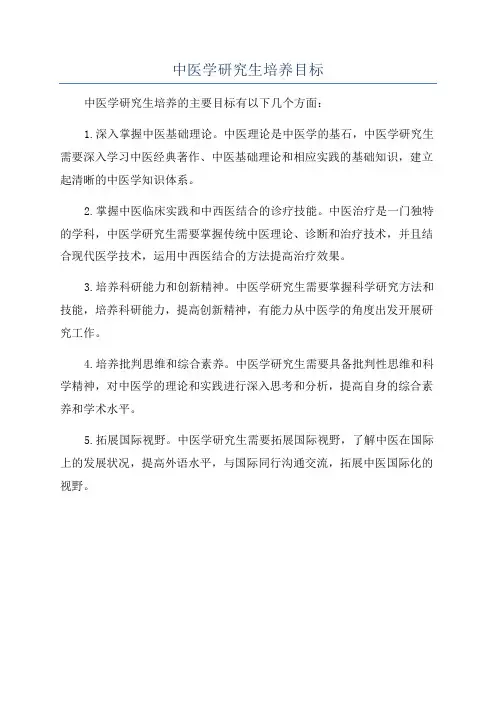 中医学研究生培养目标

中医学研究生培养的主要目标有以下几个方面：

1.深入掌握中医基础理论。中医理论是中医学的基石，中医学研究生需要深入学习中医经典著作、中医基础理论和相应实践的基础知识，建立起清晰的中医学知识体系。

2.掌握中医临床实践和中西医结合的诊疗技能。中医治疗是一门独特的学科，中医学研究生需要掌握传统中医理论、诊断和治疗技术，并且结合现代医学技术，运用中西医结合的方法提高治疗效果。

3.培养科研能力和创新精神。中医学研究生需要掌握科学研究方法和技能，培养科研能力，提高创新精神，有能力从中医学的角度出发开展研究工作。

4.培养批判思维和综合素养。中医学研究生需要具备批判性思维和科学精神，对中医学的理论和实践进行深入思考和分析，提高自身的综合素养和学术水平。

5.拓展国际视野。中医学研究生需要拓展国际视野，了解中医在国际上的发展状况，提高外语水平，与国际同行沟通交流，拓展中医国际化的视野。